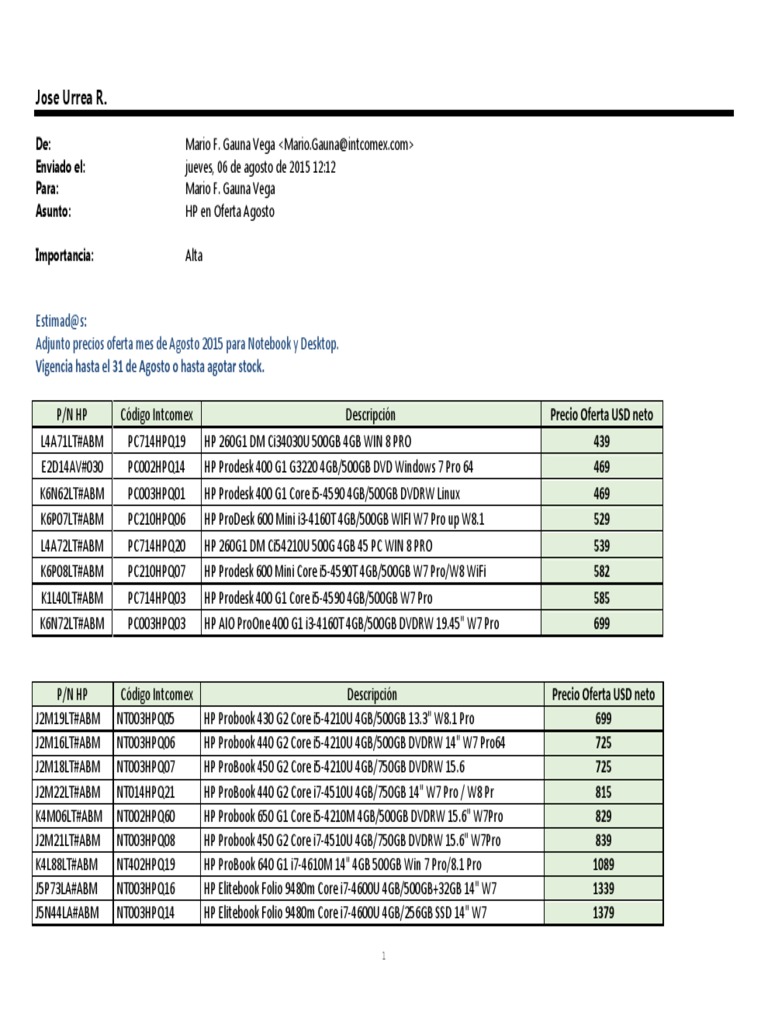 Jose Urrea R.

De: Mario F. Gauna Vega <Mario.Gauna@intcomex.com>
Enviado el: jueves, 06 de agosto de 2015 12:12
Para: Mario F. Gauna Vega
Asunto: HP en Oferta Agosto

Importancia: Alta

Estimad@s:
Adjunto precios oferta mes de Agosto 2015 para Notebook y Desktop.
Vigencia hasta el 31 de Agosto o hasta agotar stock.

| P/N HP | Código Intcomex | Descripción | Precio Oferta USD neto |
|---|---|---|---|
| L4A71LT#ABM | PC714HPQ19 | HP 260G1 DM Ci34030U 500GB 4GB WIN 8 PRO | 439 |
| E2D14AV#030 | PC002HPQ14 | HP Prodesk 400 G1 G3220 4GB/500GB DVD Windows 7 Pro 64 | 469 |
| K6N62LT#ABM | PC003HPQ01 | HP Prodesk 400 G1 Core i5-4590 4GB/500GB DVDRW Linux | 469 |
| K6P07LT#ABM | PC210HPQ06 | HP ProDesk 600 Mini i3-4160T 4GB/500GB WIFI W7 Pro up W8.1 | 529 |
| L4A72LT#ABM | PC714HPQ20 | HP 260G1 DM Ci54210U 500G 4GB 45 PC WIN 8 PRO | 539 |
| K6P08LT#ABM | PC210HPQ07 | HP Prodesk 600 Mini Core i5-4590T 4GB/500GB W7 Pro/W8 WiFi | 582 |
| K1L40LT#ABM | PC714HPQ03 | HP Prodesk 400 G1 Core i5-4590 4GB/500GB W7 Pro | 585 |
| K6N72LT#ABM | PC003HPQ03 | HP AIO ProOne 400 G1 i3-4160T 4GB/500GB DVDRW 19.45" W7 Pro | 699 |

| P/N HP | Código Intcomex | Descripción | Precio Oferta USD neto |
|---|---|---|---|
| J2M19LT#ABM | NT003HPQ05 | HP Probook 430 G2 Core i5-4210U 4GB/500GB 13.3" W8.1 Pro | 699 |
| J2M16LT#ABM | NT003HPQ06 | HP Probook 440 G2 Core i5-4210U 4GB/500GB DVDRW 14" W7 Pro64 | 725 |
| J2M18LT#ABM | NT003HPQ07 | HP ProBook 450 G2 Core i5-4210U 4GB/750GB DVDRW 15.6 | 725 |
| J2M22LT#ABM | NT014HPQ21 | HP ProBook 440 G2 Core i7-4510U 4GB/750GB 14" W7 Pro / W8 Pr | 815 |
| K4M06LT#ABM | NT002HPQ60 | HP Probook 650 G1 Core i5-4210M 4GB/500GB DVDRW 15.6" W7Pro | 829 |
| J2M21LT#ABM | NT003HPQ08 | HP Probook 450 G2 Core i7-4510U 4GB/750GB DVDRW 15.6" W7Pro | 839 |
| K4L88LT#ABM | NT402HPQ19 | HP ProBook 640 G1 i7-4610M 14" 4GB 500GB Win 7 Pro/8.1 Pro | 1089 |
| J5P73LA#ABM | NT003HPQ16 | HP Elitebook Folio 9480m Core i7-4600U 4GB/500GB+32GB 14" W7 | 1339 |
| J5N44LA#ABM | NT003HPQ14 | HP Elitebook Folio 9480m Core i7-4600U 4GB/256GB SSD 14" W7 | 1379 |

1